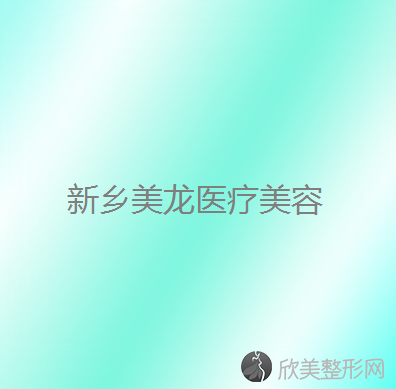 新乡美龙医疗美容

欣美整形网